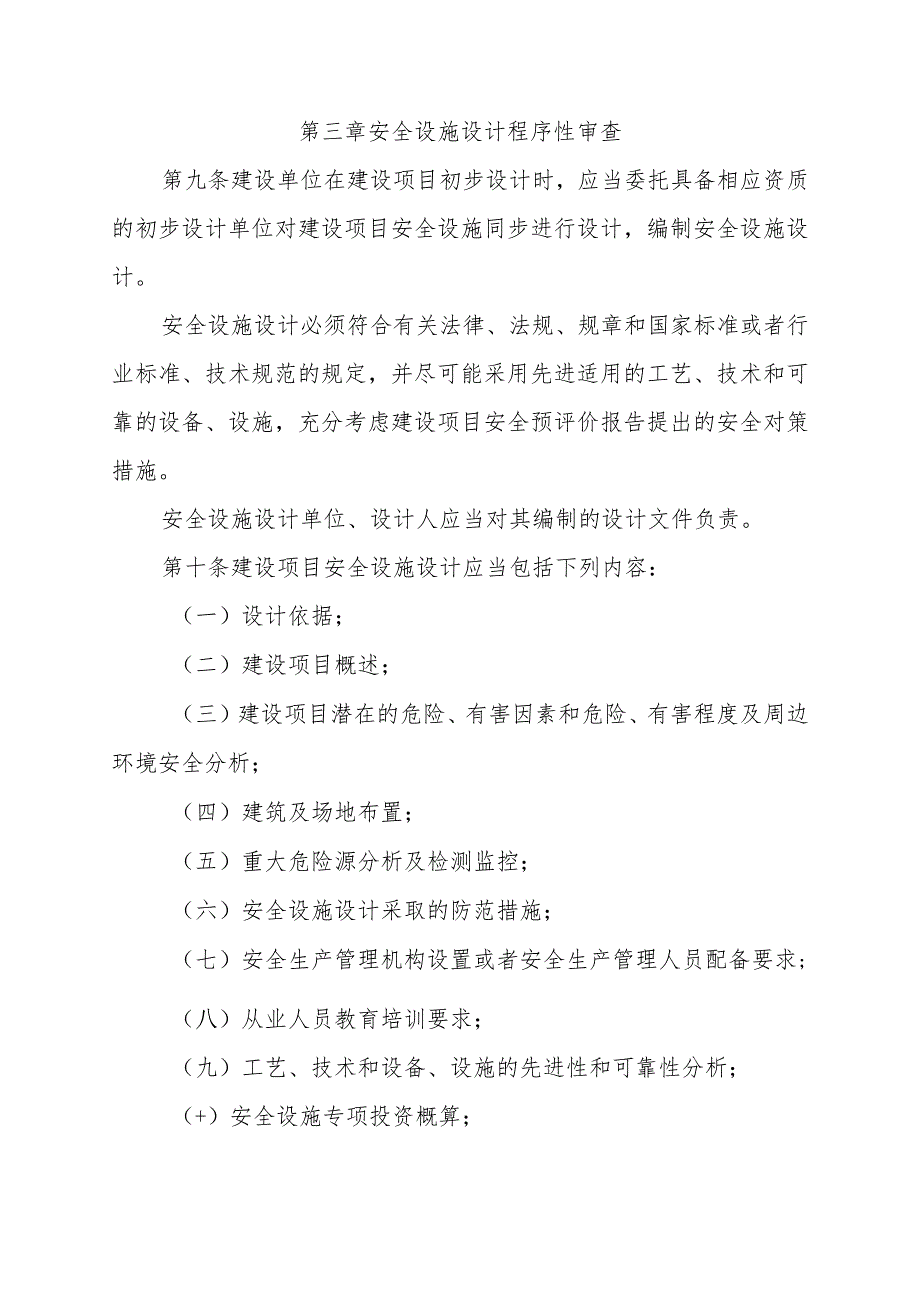 第三章安全设施设计程序性审查

第九条建设单位在建设项目初步设计时，应当委托具备相应资质的初步设计单位对建设项目安全设施同步进行设计，编制安全设施设计。

安全设施设计必须符合有关法律、法规、规章和国家标准或者行业标准、技术规范的规定，并尽可能采用先进适用的工艺、技术和可靠的设备、设施，充分考虑建设项目安全预评价报告提出的安全对策措施。

安全设施设计单位、设计人应当对其编制的设计文件负责。

第十条建设项目安全设施设计应当包括下列内容：

（一）设计依据；

（二）建设项目概述；

（三）建设项目潜在的危险、有害因素和危险、有害程度及周边环境安全分析；

（四）建筑及场地布置；

（五）重大危险源分析及检测监控；

（六）安全设施设计采取的防范措施；

（七）安全生产管理机构设置或者安全生产管理人员配备要求；

（八）从业人员教育培训要求；

（九）工艺、技术和设备、设施的先进性和可靠性分析；

(+）安全设施专项投资概算；